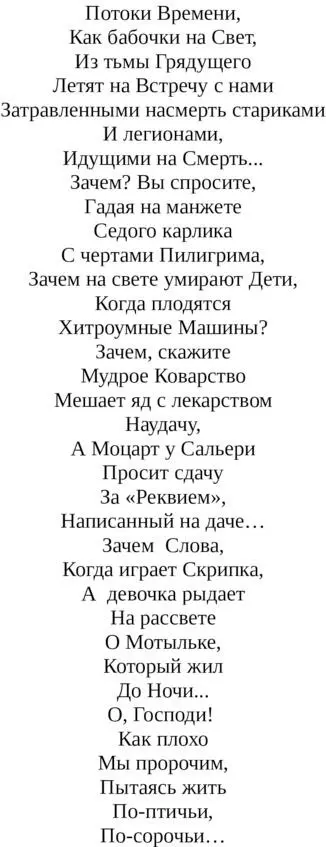 Потоки Времени,
Как бабочки на Свет,
Из тьмы Грядущего
Летят на Встречу с нами
Затравленными насмерть стариками
И легионами,
Идущими на Смерть...
Зачем? Вы спросите,
Гадая на манжете
Седого карлика
С чертами Пилигрима,
Зачем на свете умирают Дети,
Когда плодятся
Хитроумные Машины?
Зачем, скажите
Мудрое Коварство
Мешает яд с лекарством
Наудачу,
А Моцарт у Сальери
Просит сдачу
За «Реквием»,
Написанный на даче…
Зачем Слова,
Когда играет Скрипка,
А девочка рыдает
На рассвете
О Мотыльке,
Который жил
До Ночи...
О, Господи!
Как плохо
Мы пророчим,
Пытаясь жить
По-птичьи,
По-сорочьи…